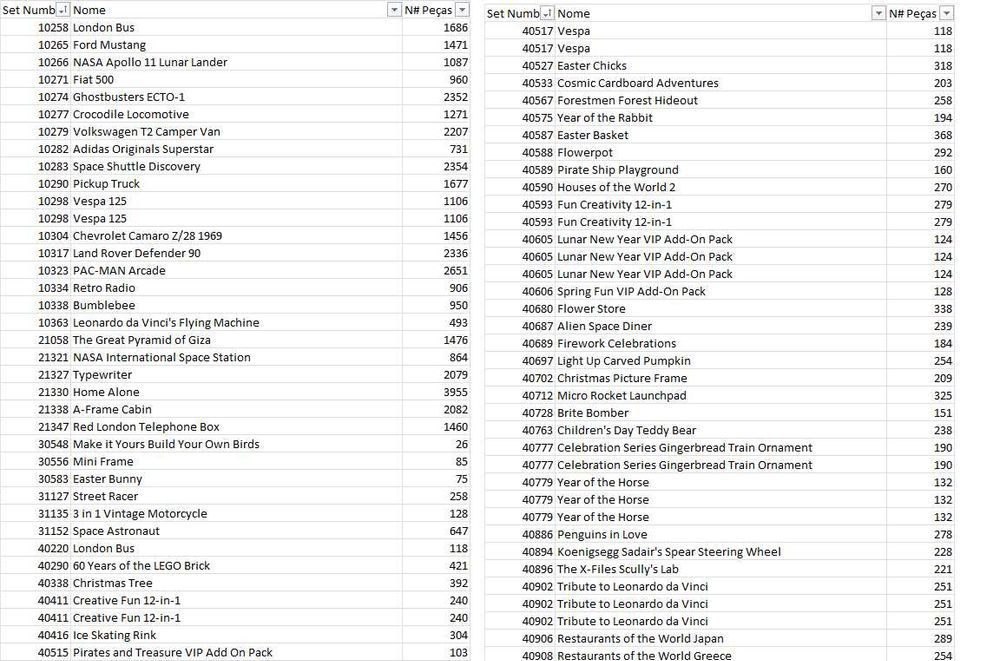 | Set Numb | Nome | N# Peças |
|---|---|---|
| 10258 | London Bus | 1686 |
| 10265 | Ford Mustang | 1471 |
| 10266 | NASA Apollo 11 Lunar Lander | 1087 |
| 10271 | Fiat 500 | 960 |
| 10274 | Ghostbusters ECTO-1 | 2352 |
| 10277 | Crocodile Locomotive | 1271 |
| 10279 | Volkswagen T2 Camper Van | 2207 |
| 10282 | Adidas Originals Superstar | 731 |
| 10283 | Space Shuttle Discovery | 2354 |
| 10290 | Pickup Truck | 1677 |
| 10298 | Vespa 125 | 1106 |
| 10298 | Vespa 125 | 1106 |
| 10304 | Chevrolet Camaro Z/28 1969 | 1456 |
| 10317 | Land Rover Defender 90 | 2336 |
| 10323 | PAC-MAN Arcade | 2651 |
| 10334 | Retro Radio | 906 |
| 10338 | Bumblebee | 950 |
| 10363 | Leonardo da Vinci's Flying Machine | 493 |
| 21058 | The Great Pyramid of Giza | 1476 |
| 21321 | NASA International Space Station | 864 |
| 21327 | Typewriter | 2079 |
| 21330 | Home Alone | 3955 |
| 21338 | A-Frame Cabin | 2082 |
| 21347 | Red London Telephone Box | 1460 |
| 30548 | Make it Yours Build Your Own Birds | 26 |
| 30556 | Mini Frame | 85 |
| 30583 | Easter Bunny | 75 |
| 31127 | Street Racer | 258 |
| 31135 | 3 in 1 Vintage Motorcycle | 128 |
| 31152 | Space Astronaut | 647 |
| 40220 | London Bus | 118 |
| 40290 | 60 Years of the LEGO Brick | 421 |
| 40338 | Christmas Tree | 392 |
| 40411 | Creative Fun 12-in-1 | 240 |
| 40411 | Creative Fun 12-in-1 | 240 |
| 40416 | Ice Skating Rink | 304 |
| 40515 | Pirates and Treasure VIP Add On Pack | 103 |

| Set Numb | Nome | N# Peças |
|---|---|---|
| 40517 | Vespa | 118 |
| 40517 | Vespa | 118 |
| 40527 | Easter Chicks | 318 |
| 40533 | Cosmic Cardboard Adventures | 203 |
| 40567 | Forestmen Forest Hideout | 258 |
| 40575 | Year of the Rabbit | 194 |
| 40587 | Easter Basket | 368 |
| 40588 | Flowerpot | 292 |
| 40589 | Pirate Ship Playground | 160 |
| 40590 | Houses of the World 2 | 270 |
| 40593 | Fun Creativity 12-in-1 | 279 |
| 40593 | Fun Creativity 12-in-1 | 279 |
| 40605 | Lunar New Year VIP Add-On Pack | 124 |
| 40605 | Lunar New Year VIP Add-On Pack | 124 |
| 40605 | Lunar New Year VIP Add-On Pack | 124 |
| 40606 | Spring Fun VIP Add-On Pack | 128 |
| 40680 | Flower Store | 338 |
| 40687 | Alien Space Diner | 239 |
| 40689 | Firework Celebrations | 184 |
| 40697 | Light Up Carved Pumpkin | 254 |
| 40702 | Christmas Picture Frame | 209 |
| 40712 | Micro Rocket Launchpad | 325 |
| 40728 | Brite Bomber | 151 |
| 40763 | Children's Day Teddy Bear | 238 |
| 40777 | Celebration Series Gingerbread Train Ornament | 190 |
| 40777 | Celebration Series Gingerbread Train Ornament | 190 |
| 40779 | Year of the Horse | 132 |
| 40779 | Year of the Horse | 132 |
| 40779 | Year of the Horse | 132 |
| 40886 | Penguins in Love | 278 |
| 40894 | Koenigsegg Sadair's Spear Steering Wheel | 228 |
| 40896 | The X-Files Scully's Lab | 221 |
| 40902 | Tribute to Leonardo da Vinci | 251 |
| 40902 | Tribute to Leonardo da Vinci | 251 |
| 40902 | Tribute to Leonardo da Vinci | 251 |
| 40906 | Restaurants of the World Japan | 289 |
| 40908 | Restaurants of the World Greece | 254 |